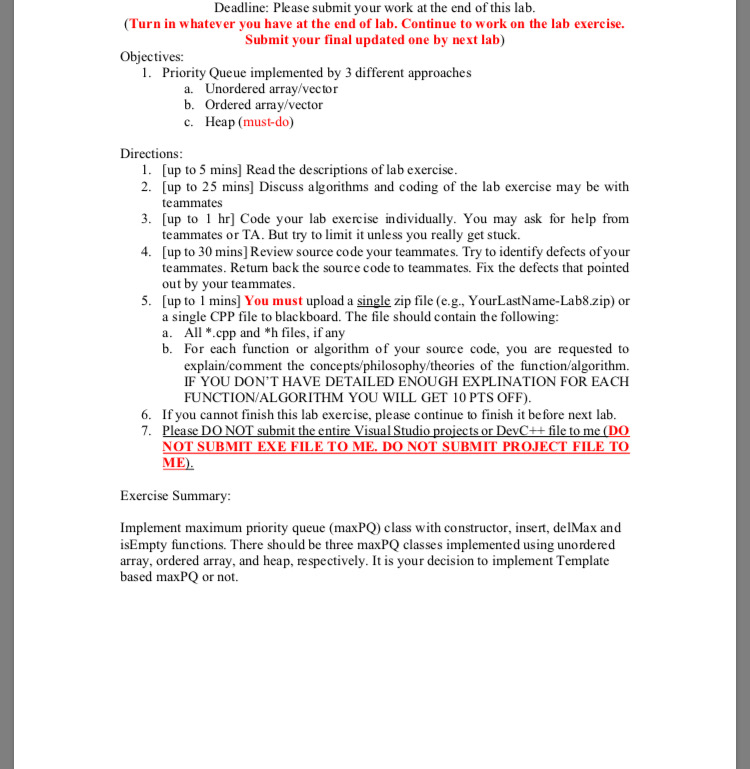 Deadline: Please submit your work at the end of this lab.
(Turn in whatever you have at the end of lab. Continue to work on the lab exercise. Submit your final updated one by next lab)

Objectives:
1. Priority Queue implemented by 3 different approaches
a. Unordered array/vector
b. Ordered array/vector
c. Heap (must-do)

Directions:
1. [up to 5 mins] Read the descriptions of lab exercise.
2. [up to 25 mins] Discuss algorithms and coding of the lab exercise may be with teammates
3. [up to 1 hr] Code your lab exercise individually. You may ask for help from teammates or TA. But try to limit it unless you really get stuck.
4. [up to 30 mins] Review source code your teammates. Try to identify defects of your teammates. Return back the source code to teammates. Fix the defects that pointed out by your teammates.
5. [up to 1 mins] You must upload a single zip file (e.g., YourLastName-Lab8.zip) or a single CPP file to blackboard. The file should contain the following:
a. All *.cpp and *h files, if any
b. For each function or algorithm of your source code, you are requested to explain/comment the concepts/philosophy/theories of the function/algorithm. IF YOU DON'T HAVE DETAILED ENOUGH EXPLINATION FOR EACH FUNCTION/ALGORITHM YOU WILL GET 10 PTS OFF).
6. If you cannot finish this lab exercise, please continue to finish it before next lab.
7. Please DO NOT submit the entire Visual Studio projects or DevC++ file to me (DO NOT SUBMIT EXE FILE TO ME. DO NOT SUBMIT PROJECT FILE TO ME).

Exercise Summary:

Implement maximum priority queue (maxPQ) class with constructor, insert, delMax and isEmpty functions. There should be three maxPQ classes implemented using unordered array, ordered array, and heap, respectively. It is your decision to implement Template based maxPQ or not.